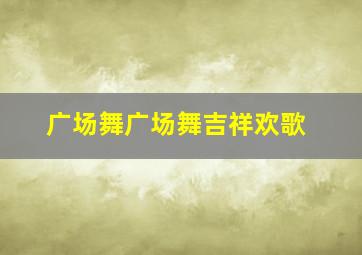 广场舞广场舞吉祥欢歌